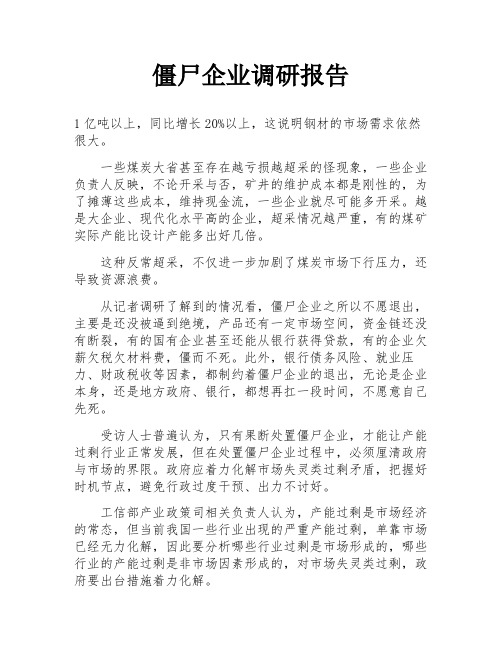 僵尸企业调研报告

1 亿吨以上，同比增长 20%以上，这说明钢材的市场需求依然很大。

一些煤炭大省甚至存在越亏损越超采的怪现象，一些企业负责人反映，不论开采与否，矿井的维护成本都是刚性的，为了摊薄这些成本，维持现金流，一些企业就尽可能多开采。越是大企业、现代化水平高的企业，超采情况越严重，有的煤矿实际产能比设计产能多出好几倍。

这种反常超采，不仅进一步加剧了煤炭市场下行压力，还导致资源浪费。

从记者调研了解到的情况看，僵尸企业之所以不愿退出，主要是还没被逼到绝境，产品还有一定市场空间，资金链还没有断裂，有的国有企业甚至还能从银行获得贷款，有的企业欠薪欠税欠材料费，僵而不死。此外，银行债务风险、就业压力、财政税收等因素，都制约着僵尸企业的退出，无论是企业本身，还是地方政府、银行，都想再扛一段时间，不愿意自己先死。

受访人士普遍认为，只有果断处置僵尸企业，才能让产能过剩行业正常发展，但在处置僵尸企业过程中，必须厘清政府与市场的界限。政府应着力化解市场失灵类过剩矛盾，把握好时机节点，避免行政过度干预、出力不讨好。

工信部产业政策司相关负责人认为，产能过剩是市场经济的常态，但当前我国一些行业出现的严重产能过剩，单靠市场已经无力化解，因此要分析哪些行业过剩是市场形成的，哪些行业的产能过剩是非市场因素形成的，对市场失灵类过剩，政府要出台措施着力化解。